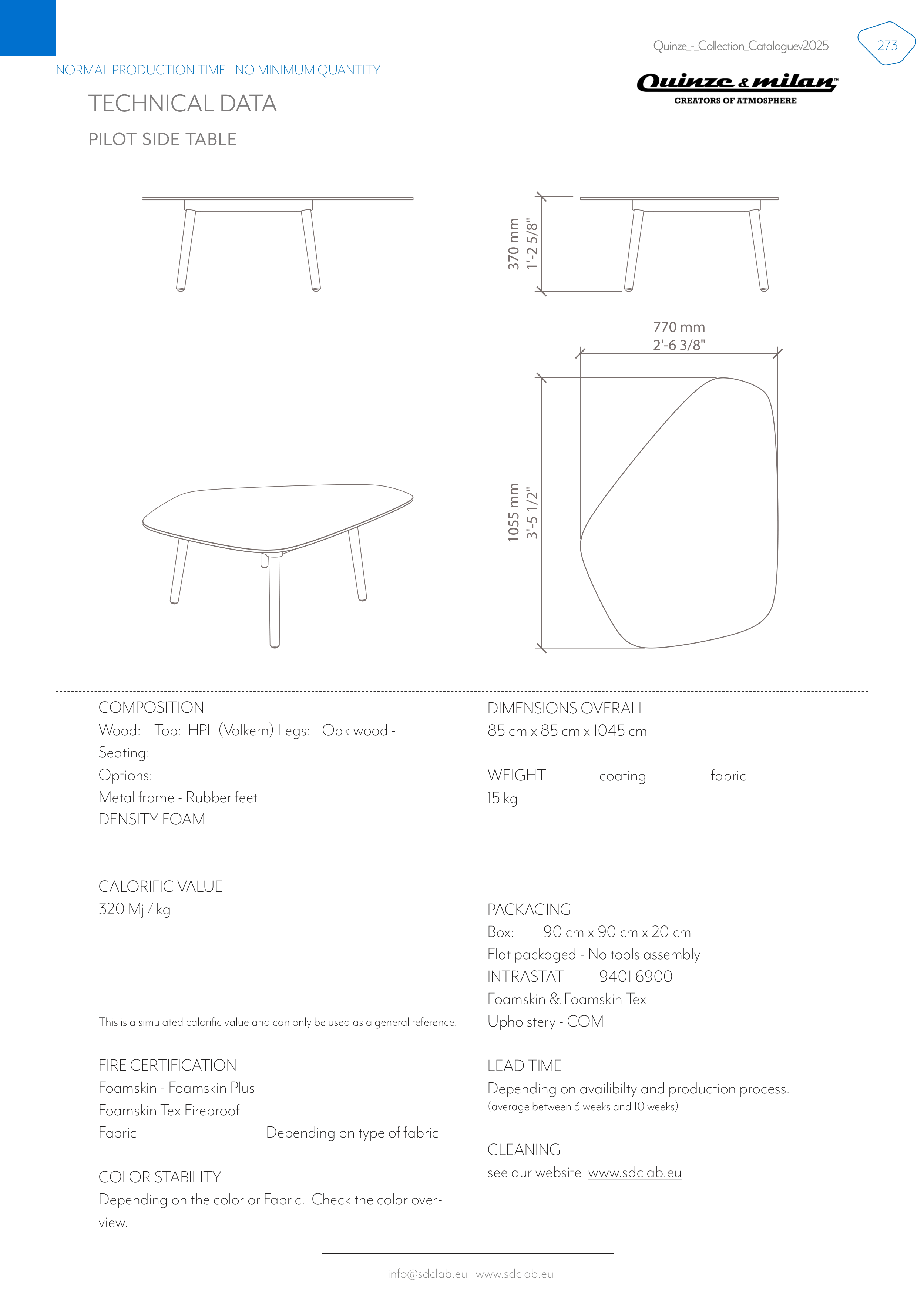 Quinze_-_Collection_Cataloguev2025

273

NORMAL PRODUCTION TIME - NO MINIMUM QUANTITY

Quinze & milan™
CREATORS OF ATMOSPHERE

TECHNICAL DATA

PILOT SIDE TABLE

370 mm
1'-2 5/8"

770 mm
2'-6 3/8"

1055 mm
3'-5 1/2"

COMPOSITION
Wood: Top: HPL (Volkern) Legs: Oak wood -
Seating:
Options:
Metal frame - Rubber feet
DENSITY FOAM

CALORIFIC VALUE
320 Mj / kg

This is a simulated calorific value and can only be used as a general reference.

FIRE CERTIFICATION
Foamskin - Foamskin Plus
Foamskin Tex Fireproof
Fabric Depending on type of fabric

COLOR STABILITY
Depending on the color or Fabric. Check the color overview.

DIMENSIONS OVERALL
85 cm x 85 cm x 1045 cm

WEIGHT coating fabric
15 kg

PACKAGING
Box: 90 cm x 90 cm x 20 cm
Flat packaged - No tools assembly
INTRASTAT 9401 6900
Foamskin & Foamskin Tex
Upholstery - COM

LEAD TIME
Depending on availibilty and production process.
(average between 3 weeks and 10 weeks)

CLEANING
see our website www.sdclab.eu

info@sdclab.eu www.sdclab.eu